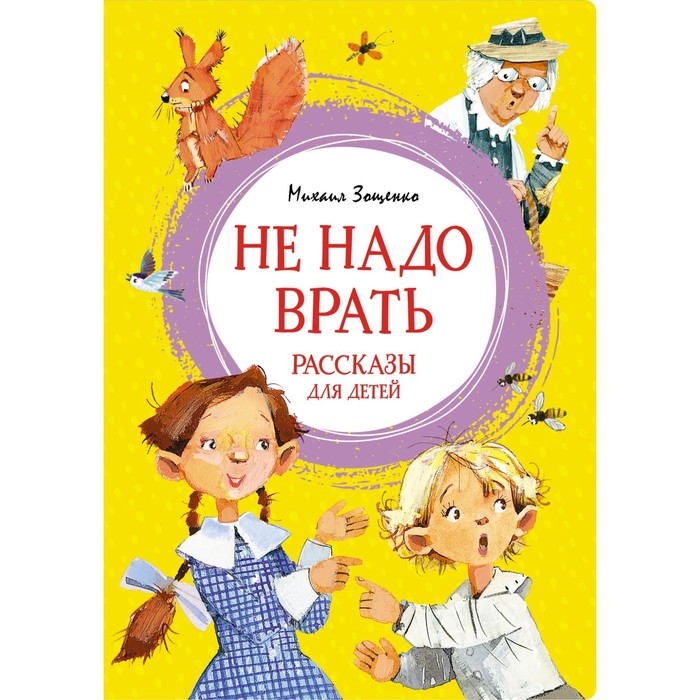 Михаил Зощенко

НЕ НАДО ВРАТЬ

РАССКАЗЫ
ДЛЯ ДЕТЕЙ